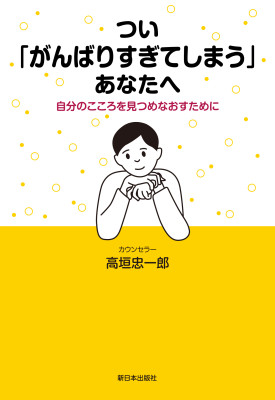 つい
「がんばりすぎてしまう」
あなたへ

自分のこころを見つめなおすために

カウンセラー
高垣忠一郎

新日本出版社